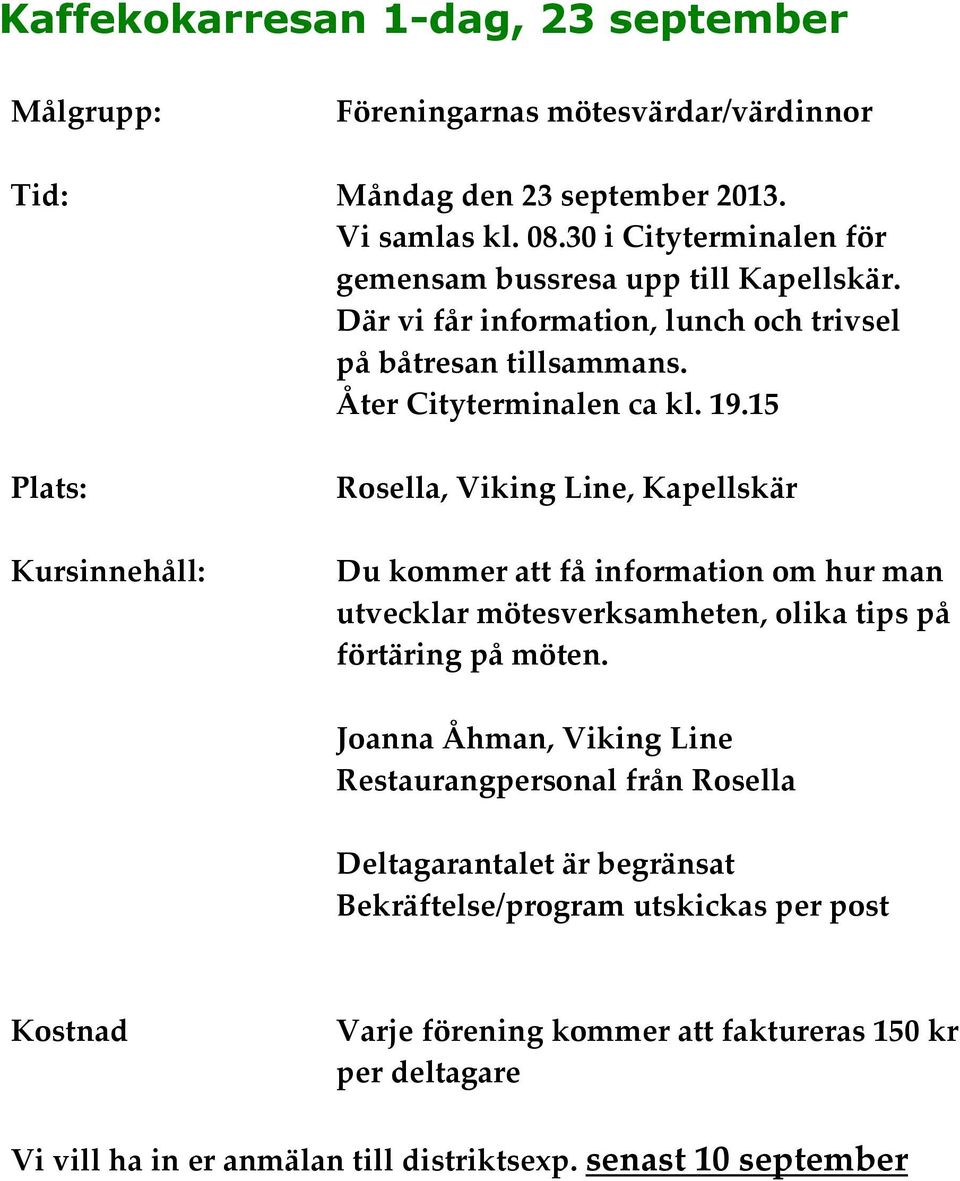 Kaffekokarresan 1-dag, 23 september

Målgrupp: Föreningarnas mötesvärdar/värdinnor

Tid: Måndag den 23 september 2013.
Vi samlas kl. 08.30 i Cityterminalen för gemensam bussresa upp till Kapellskär.
Där vi får information, lunch och trivsel på båtresan tillsammans.
Åter Cityterminalen ca kl. 19.15

Plats: Rosella, Viking Line, Kapellskär

Kursinnehåll: Du kommer att få information om hur man utvecklar mötesverksamheten, olika tips på förtäring på möten.

Joanna Åhman, Viking Line
Restaurangpersonal från Rosella

Deltagarantalet är begränsat
Bekräftelse/program utskickas per post

Kostnad Varje förening kommer att faktureras 150 kr per deltagare

Vi vill ha in er anmälan till distriktsexp. senast 10 september